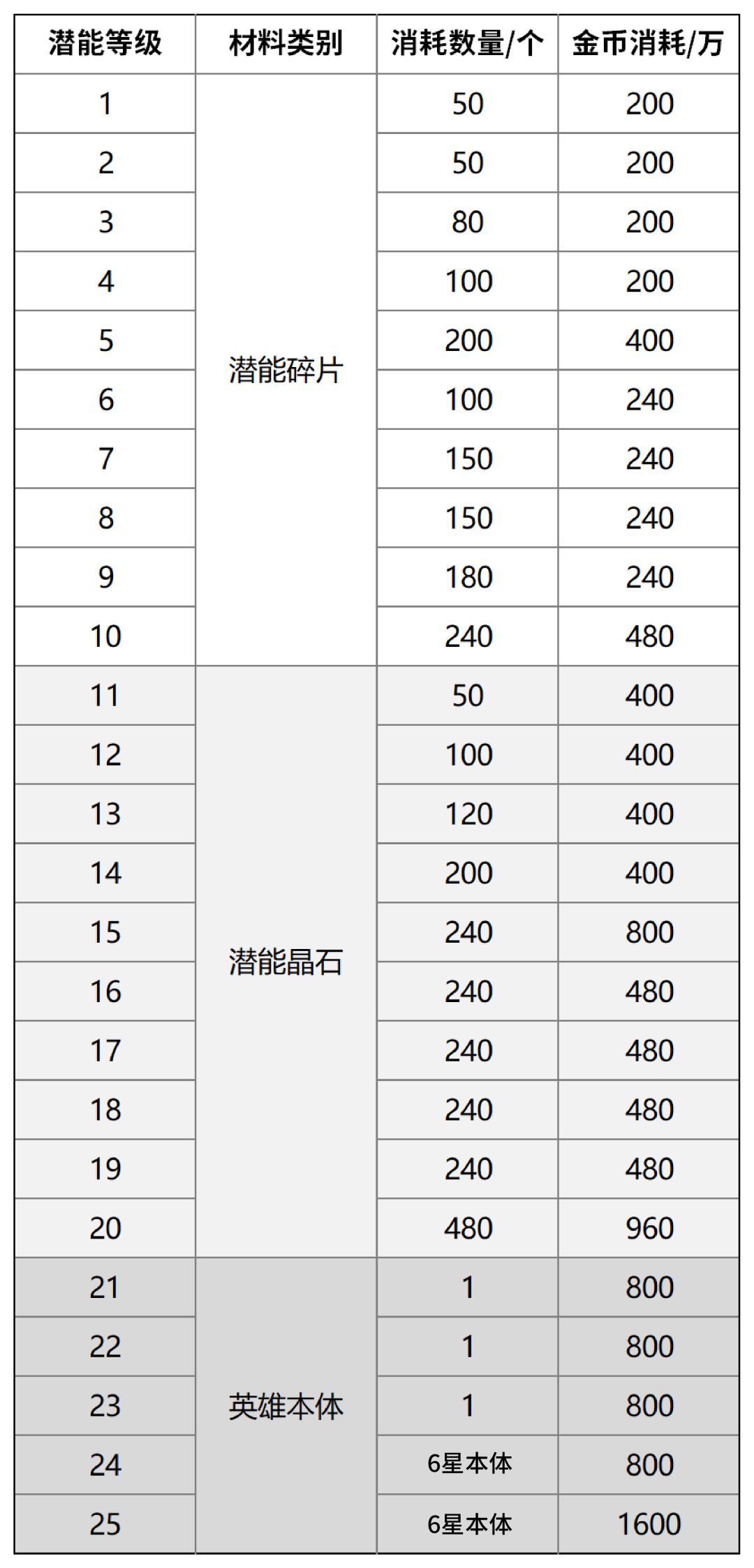 | 潜能等级 | 材料类别 | 消耗数量/个 | 金币消耗/万 |
|---|---|---|---|
| 1 | 潜能碎片 | 50 | 200 |
| 2 | | 50 | 200 |
| 3 | | 80 | 200 |
| 4 | | 100 | 200 |
| 5 | | 200 | 400 |
| 6 | | 100 | 240 |
| 7 | | 150 | 240 |
| 8 | | 150 | 240 |
| 9 | | 180 | 240 |
| 10 | | 240 | 480 |
| 11 | 潜能晶石 | 50 | 400 |
| 12 | | 100 | 400 |
| 13 | | 120 | 400 |
| 14 | | 200 | 400 |
| 15 | | 240 | 800 |
| 16 | | 240 | 480 |
| 17 | | 240 | 480 |
| 18 | | 240 | 480 |
| 19 | | 240 | 480 |
| 20 | | 480 | 960 |
| 21 | 英雄本体 | 1 | 800 |
| 22 | | 1 | 800 |
| 23 | | 1 | 800 |
| 24 | | 6星本体 | 800 |
| 25 | | 6星本体 | 1600 |